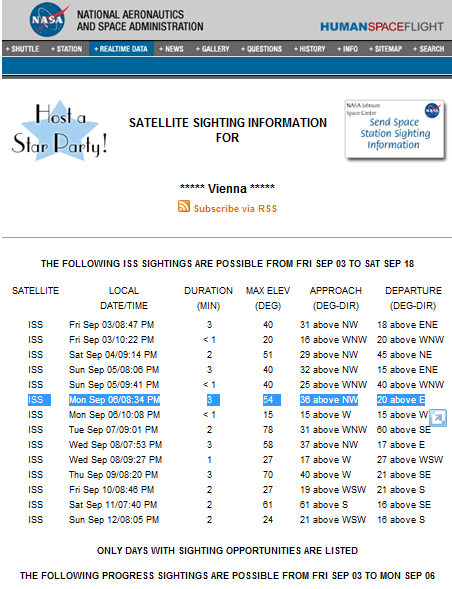 NASA
NATIONAL AERONAUTICS AND SPACE ADMINISTRATION

HUMANSPACEFLIGHT

+ SHUTTLE + STATION + REALTIME DATA + NEWS + GALLERY + QUESTIONS + HISTORY + INFO + SITEMAP + SEARCH

Host a Star Party!

SATELLITE SIGHTING INFORMATION FOR

NASA Johnson Space Center
Send Space Station Sighting Information

***** Vienna *****

Subscribe via RSS

THE FOLLOWING ISS SIGHTINGS ARE POSSIBLE FROM FRI SEP 03 TO SAT SEP 18

| SATELLITE | LOCAL DATE/TIME | DURATION (MIN) | MAX ELEV (DEG) | APPROACH (DEG-DIR) | DEPARTURE (DEG-DIR) |
|---|---|---|---|---|---|
| ISS | Fri Sep 03/08:47 PM | 3 | 40 | 31 above NW | 18 above ENE |
| ISS | Fri Sep 03/10:22 PM | < 1 | 20 | 16 above WNW | 20 above WNW |
| ISS | Sat Sep 04/09:14 PM | 2 | 51 | 29 above NW | 45 above NE |
| ISS | Sun Sep 05/08:06 PM | 3 | 40 | 32 above NW | 15 above ENE |
| ISS | Sun Sep 05/09:41 PM | < 1 | 40 | 25 above WNW | 40 above WNW |
| ISS | Mon Sep 06/08:34 PM | 3 | 54 | 38 above NW | 20 above E |
| ISS | Mon Sep 06/10:08 PM | < 1 | 15 | 15 above W | 15 above W |
| ISS | Tue Sep 07/09:01 PM | 2 | 78 | 31 above WNW | 60 above SE |
| ISS | Wed Sep 08/07:53 PM | 3 | 58 | 37 above NW | 17 above E |
| ISS | Wed Sep 08/09:27 PM | 1 | 27 | 17 above W | 27 above WSW |
| ISS | Thu Sep 09/08:20 PM | 3 | 70 | 40 above W | 21 above SE |
| ISS | Fri Sep 10/08:46 PM | 2 | 27 | 19 above WSW | 21 above S |
| ISS | Sat Sep 11/07:40 PM | 2 | 61 | 61 above S | 16 above SE |
| ISS | Sun Sep 12/08:05 PM | 2 | 24 | 21 above WSW | 16 above S |

ONLY DAYS WITH SIGHTING OPPORTUNITIES ARE LISTED

THE FOLLOWING PROGRESS SIGHTINGS ARE POSSIBLE FROM FRI SEP 03 TO MON SEP 06